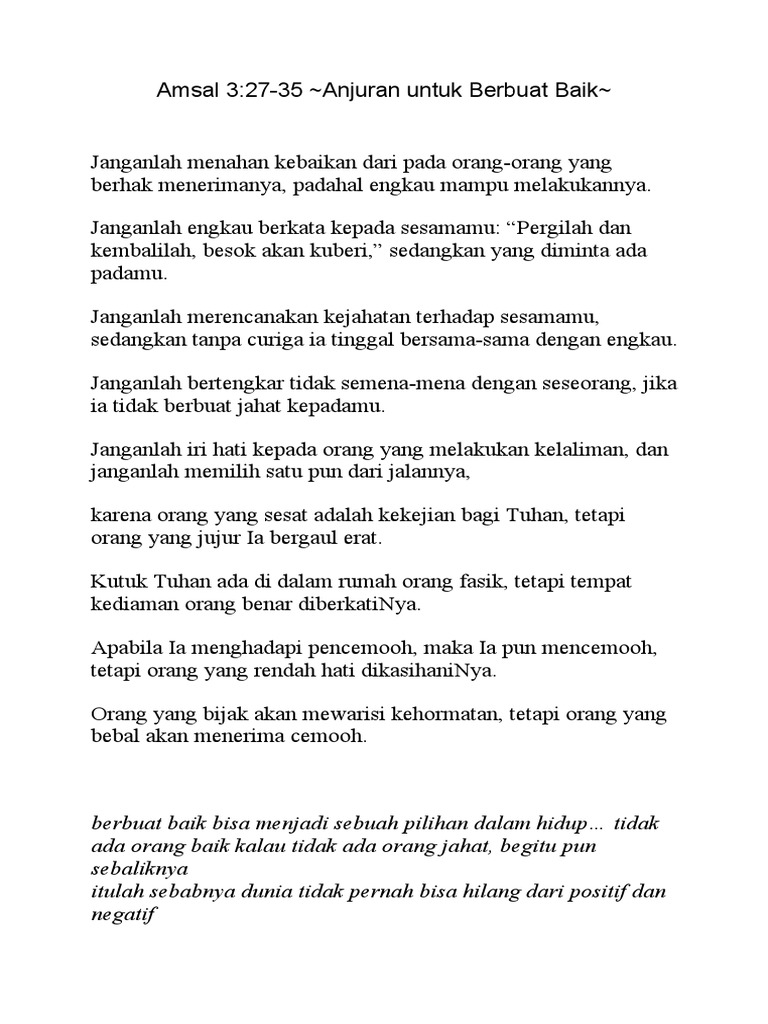 Amsal 3:27-35 ~Anjuran untuk Berbuat Baik~

Janganlah menahan kebaikan dari pada orang-orang yang berhak menerimanya, padahal engkau mampu melakukannya.

Janganlah engkau berkata kepada sesamamu: “Pergilah dan kembalilah, besok akan kuberi,” sedangkan yang diminta ada padamu.

Janganlah merencanakan kejahatan terhadap sesamamu, sedangkan tanpa curiga ia tinggal bersama-sama dengan engkau.

Janganlah bertengkar tidak semena-mena dengan seseorang, jika ia tidak berbuat jahat kepadamu.

Janganlah iri hati kepada orang yang melakukan kelaliman, dan janganlah memilih satu pun dari jalannya,

karena orang yang sesat adalah kekejian bagi Tuhan, tetapi orang yang jujur Ia bergaul erat.

Kutuk Tuhan ada di dalam rumah orang fasik, tetapi tempat kediaman orang benar diberkatiNya.

Apabila Ia menghadapi pencemooh, maka Ia pun mencemooh, tetapi orang yang rendah hati dikasihaniNya.

Orang yang bijak akan mewarisi kehormatan, tetapi orang yang bebal akan menerima cemooh.

berbuat baik bisa menjadi sebuah pilihan dalam hidup... tidak ada orang baik kalau tidak ada orang jahat, begitu pun sebaliknya
itulah sebabnya dunia tidak pernah bisa hilang dari positif dan negatif